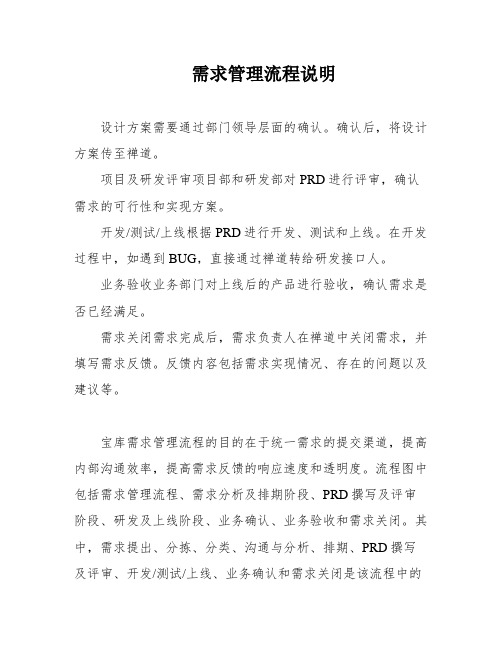 需求管理流程说明

设计方案需要通过部门领导层面的确认。确认后，将设计方案传至禅道。

项目及研发评审项目部和研发部对PRD进行评审，确认需求的可行性和实现方案。

开发/测试/上线根据PRD进行开发、测试和上线。在开发过程中，如遇到BUG，直接通过禅道转给研发接口人。

业务验收业务部门对上线后的产品进行验收，确认需求是否已经满足。

需求关闭需求完成后，需求负责人在禅道中关闭需求，并填写需求反馈。反馈内容包括需求实现情况、存在的问题以及建议等。

宝库需求管理流程的目的在于统一需求的提交渠道，提高内部沟通效率，提高需求反馈的响应速度和透明度。流程图中包括需求管理流程、需求分析及排期阶段、PRD撰写及评审阶段、研发及上线阶段、业务确认、业务验收和需求关闭。其中，需求提出、分拣、分类、沟通与分析、排期、PRD撰写及评审、开发/测试/上线、业务确认和需求关闭是该流程中的